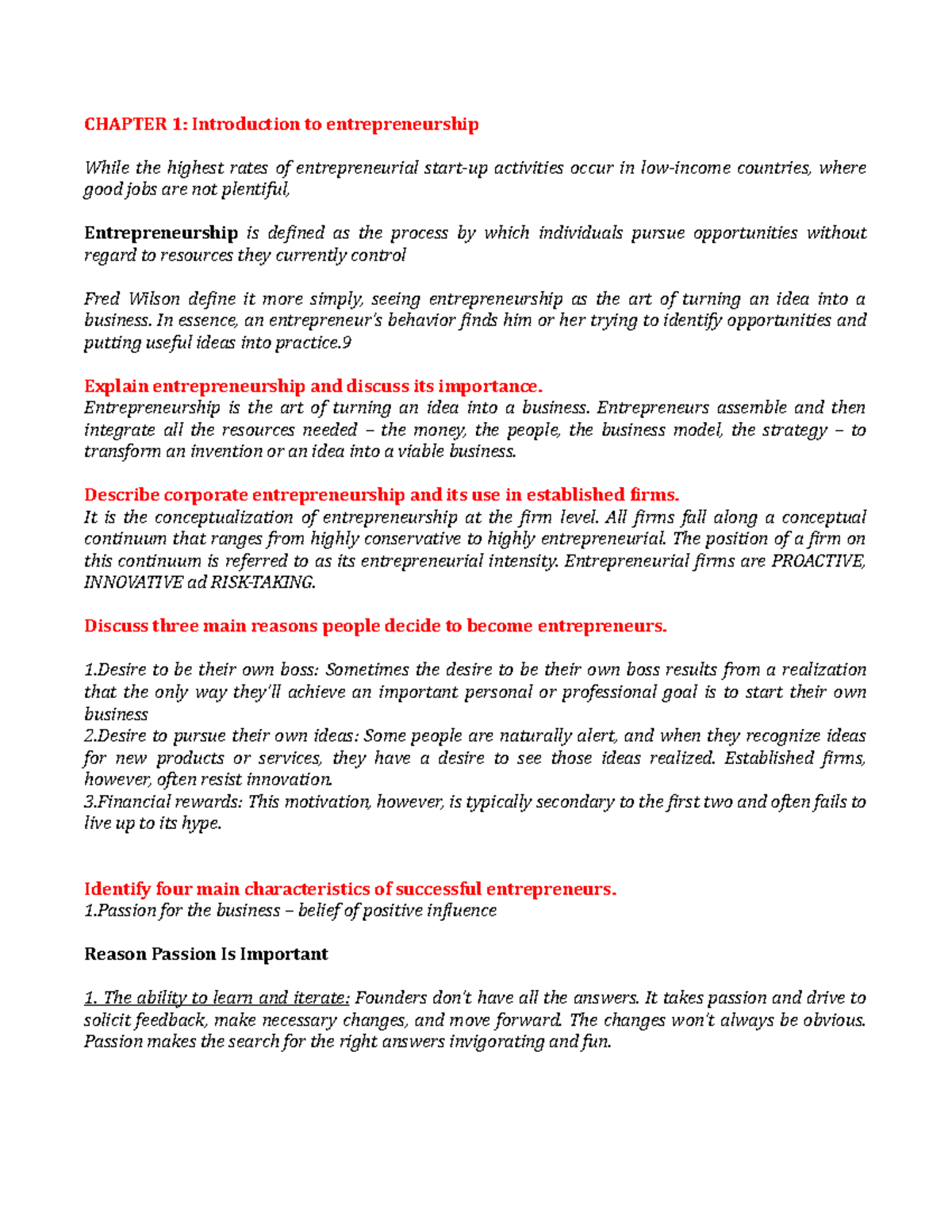 CHAPTER 1: Introduction to entrepreneurship

While the highest rates of entrepreneurial start-up activities occur in low-income countries, where good jobs are not plentiful,

Entrepreneurship is defined as the process by which individuals pursue opportunities without regard to resources they currently control

Fred Wilson define it more simply, seeing entrepreneurship as the art of turning an idea into a business. In essence, an entrepreneur's behavior finds him or her trying to identify opportunities and putting useful ideas into practice.9

Explain entrepreneurship and discuss its importance.
Entrepreneurship is the art of turning an idea into a business. Entrepreneurs assemble and then integrate all the resources needed – the money, the people, the business model, the strategy – to transform an invention or an idea into a viable business.

Describe corporate entrepreneurship and its use in established firms.
It is the conceptualization of entrepreneurship at the firm level. All firms fall along a conceptual continuum that ranges from highly conservative to highly entrepreneurial. The position of a firm on this continuum is referred to as its entrepreneurial intensity. Entrepreneurial firms are PROACTIVE, INNOVATIVE ad RISK-TAKING.

Discuss three main reasons people decide to become entrepreneurs.

1.Desire to be their own boss: Sometimes the desire to be their own boss results from a realization that the only way they'll achieve an important personal or professional goal is to start their own business
2.Desire to pursue their own ideas: Some people are naturally alert, and when they recognize ideas for new products or services, they have a desire to see those ideas realized. Established firms, however, often resist innovation.
3.Financial rewards: This motivation, however, is typically secondary to the first two and often fails to live up to its hype.

Identify four main characteristics of successful entrepreneurs.
1.Passion for the business – belief of positive influence

Reason Passion Is Important

1. The ability to learn and iterate: Founders don't have all the answers. It takes passion and drive to solicit feedback, make necessary changes, and move forward. The changes won't always be obvious. Passion makes the search for the right answers invigorating and fun.